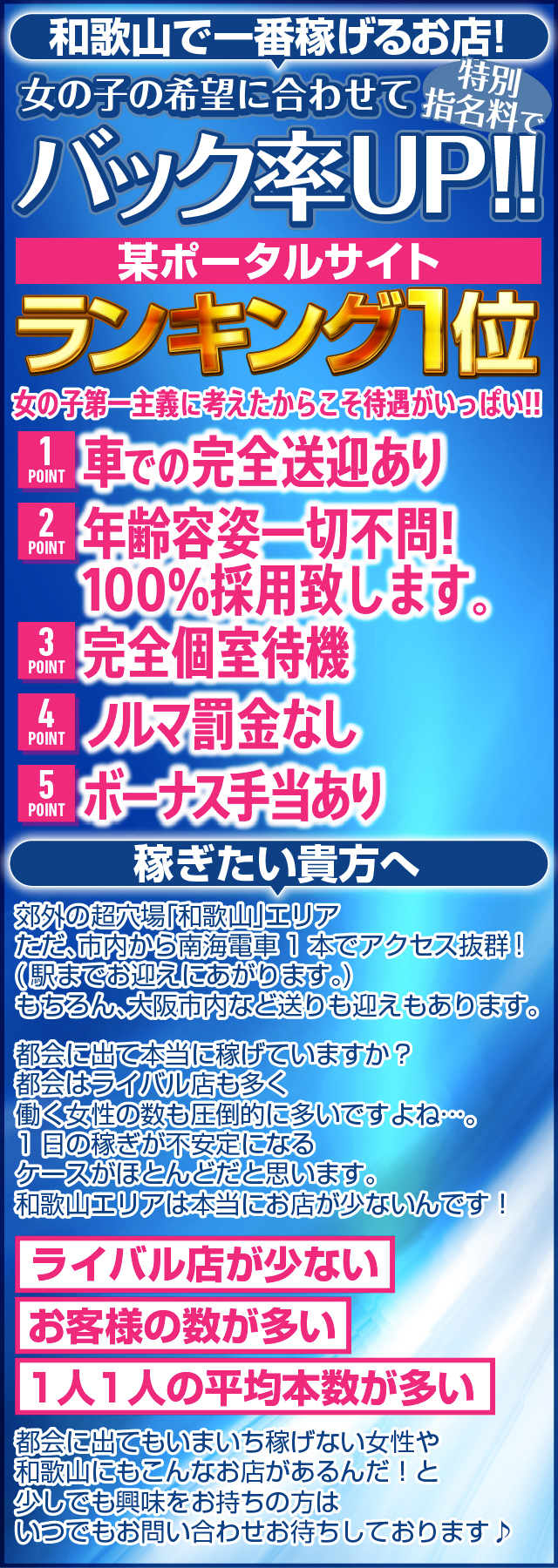 和歌山で一番稼げるお店!

女の子の希望に合わせて
特別指名料で
バック率UP!!

某ポータルサイト
ランキング1位

女の子第一主義に考えたからこそ待遇がいっぱい!!

1 POINT 車での完全送迎あり

2 POINT 年齢容姿一切不問! 100%採用致します。

3 POINT 完全個室待機

4 POINT ノルマ罰金なし

5 POINT ボーナス手当あり

稼ぎたい貴方へ

郊外の超穴場「和歌山」エリア
ただ、市内から南海電車１本でアクセス抜群！
（駅までお迎えにあがります。）
もちろん、大阪市内など送りも迎えもあります。

都会に出て本当に稼げていますか？
都会はライバル店も多く
働く女性の数も圧倒的に多いですよね…。
１日の稼ぎが不安定になる
ケースがほとんどだと思います。
和歌山エリアは本当にお店が少ないんです！

ライバル店が少ない

お客様の数が多い

１人１人の平均本数が多い

都会に出てもいまいち稼げない女性や
和歌山にもこんなお店があるんだ！と
少しでも興味をお持ちの方は
いつでもお問い合わせお待ちしております♪